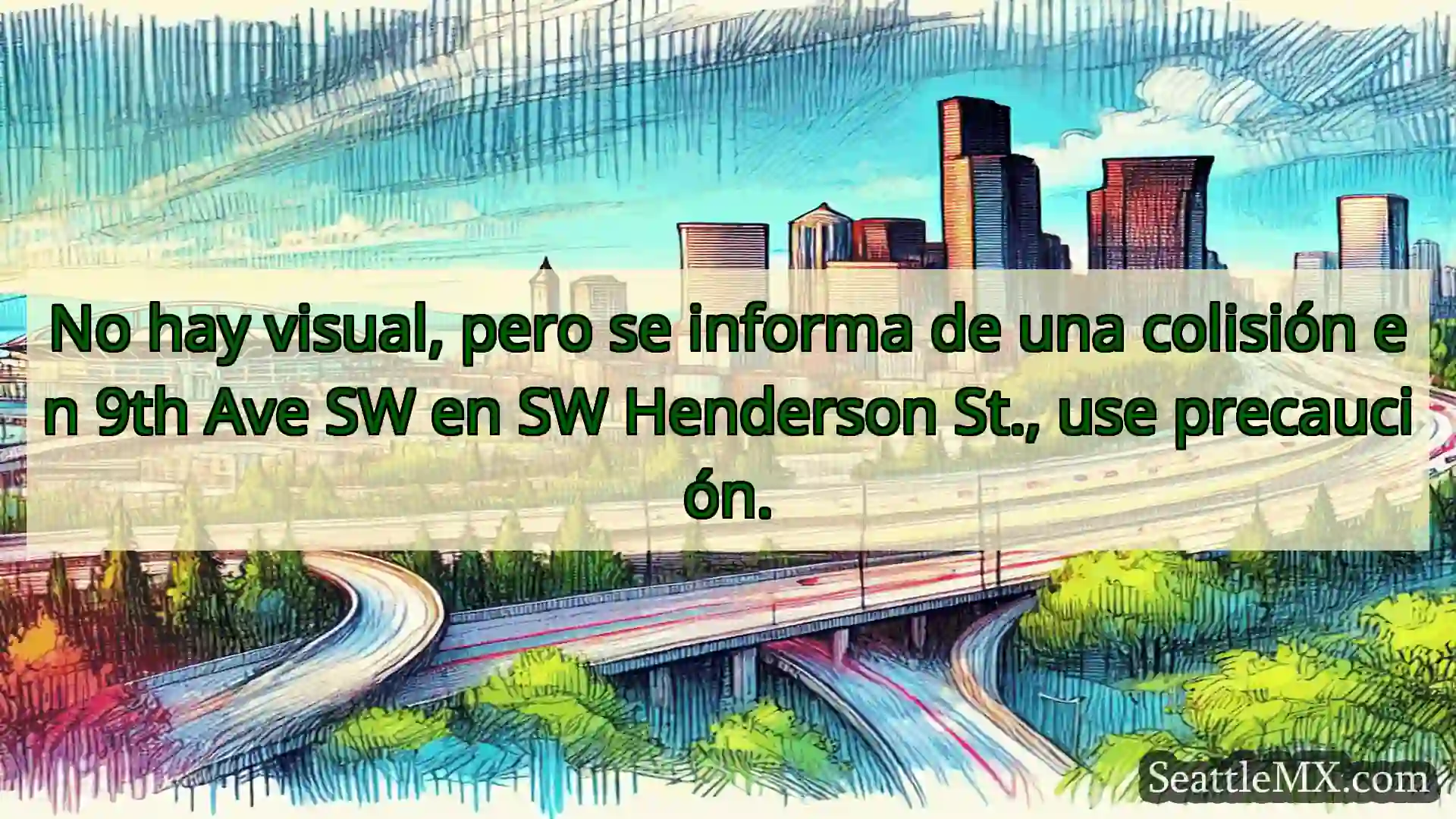 No hay visual, pero se informa de una colisión en 9th Ave SW en SW Henderson St., use precaución.

SeattleMX.com